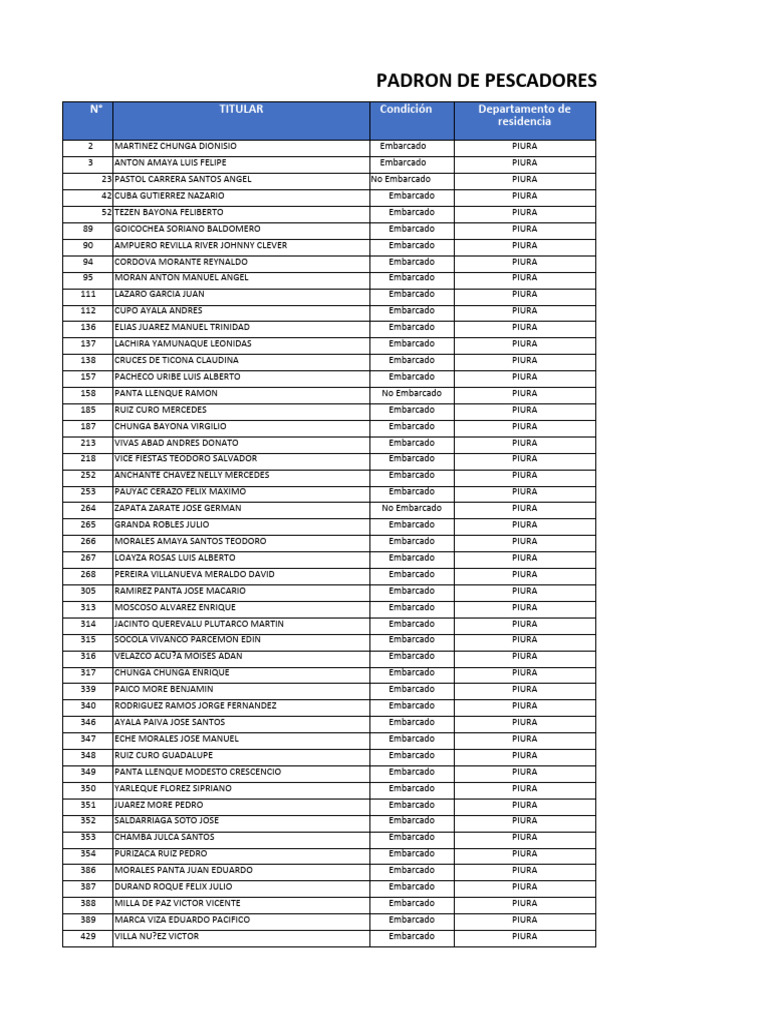 PADRON DE PESCADORES

| N° | TITULAR | Condición | Departamento de residencia |
|---|---|---|---|
| 2 | MARTINEZ CHUNGA DIONISIO | Embarcado | PIURA |
| 3 | ANTON AMAYA LUIS FELIPE | Embarcado | PIURA |
| 23 | PASTOL CARRERA SANTOS ANGEL | No Embarcado | PIURA |
| 42 | CUBA GUTIERREZ NAZARIO | Embarcado | PIURA |
| 52 | TEZEN BAYONA FELIBERTO | Embarcado | PIURA |
| 89 | GOICOCHEA SORIANO BALDOMERO | Embarcado | PIURA |
| 90 | AMPUERO REVILLA RIVER JOHNNY CLEVER | Embarcado | PIURA |
| 94 | CORDOVA MORANTE REYNALDO | Embarcado | PIURA |
| 95 | MORAN ANTON MANUEL ANGEL | Embarcado | PIURA |
| 111 | LAZARO GARCIA JUAN | Embarcado | PIURA |
| 112 | CUPO AYALA ANDRES | Embarcado | PIURA |
| 136 | ELIAS JUAREZ MANUEL TRINIDAD | Embarcado | PIURA |
| 137 | LACHIRA YAMUNAQUE LEONIDAS | Embarcado | PIURA |
| 138 | CRUCES DE TICONA CLAUDINA | Embarcado | PIURA |
| 157 | PACHECO URIBE LUIS ALBERTO | Embarcado | PIURA |
| 158 | PANTA LLENQUE RAMON | No Embarcado | PIURA |
| 185 | RUIZ CURO MERCEDES | Embarcado | PIURA |
| 187 | CHUNGA BAYONA VIRGILIO | Embarcado | PIURA |
| 213 | VIVAS ABAD ANDRES DONATO | Embarcado | PIURA |
| 218 | VICE FIESTAS TEODORO SALVADOR | Embarcado | PIURA |
| 252 | ANCHANTE CHAVEZ NELLY MERCEDES | Embarcado | PIURA |
| 253 | PAUYAC CERAZO FELIX MAXIMO | Embarcado | PIURA |
| 264 | ZAPATA ZARATE JOSE GERMAN | No Embarcado | PIURA |
| 265 | GRANDA ROBLES JULIO | Embarcado | PIURA |
| 266 | MORALES AMAYA SANTOS TEODORO | Embarcado | PIURA |
| 267 | LOAYZA ROSAS LUIS ALBERTO | Embarcado | PIURA |
| 268 | PEREIRA VILLANUEVA MERALDO DAVID | Embarcado | PIURA |
| 305 | RAMIREZ PANTA JOSE MACARIO | Embarcado | PIURA |
| 313 | MOSCOSO ALVAREZ ENRIQUE | Embarcado | PIURA |
| 314 | JACINTO QUEREVALU PLUTARCO MARTIN | Embarcado | PIURA |
| 315 | SOCOLA VIVANCO PARCEMON EDIN | Embarcado | PIURA |
| 316 | VELAZCO ACU?A MOISES ADAN | Embarcado | PIURA |
| 317 | CHUNGA CHUNGA ENRIQUE | Embarcado | PIURA |
| 339 | PAICO MORE BENJAMIN | Embarcado | PIURA |
| 340 | RODRIGUEZ RAMOS JORGE FERNANDEZ | Embarcado | PIURA |
| 346 | AYALA PAIVA JOSE SANTOS | Embarcado | PIURA |
| 347 | ECHE MORALES JOSE MANUEL | Embarcado | PIURA |
| 348 | RUIZ CURO GUADALUPE | Embarcado | PIURA |
| 349 | PANTA LLENQUE MODESTO CRESCENCIO | Embarcado | PIURA |
| 350 | YARLEQUE FLOREZ SIPRIANO | Embarcado | PIURA |
| 351 | JUAREZ MORE PEDRO | Embarcado | PIURA |
| 352 | SALDARRIAGA SOTO JOSE | Embarcado | PIURA |
| 353 | CHAMBA JULCA SANTOS | Embarcado | PIURA |
| 354 | PURIZACA RUIZ PEDRO | Embarcado | PIURA |
| 386 | MORALES PANTA JUAN EDUARDO | Embarcado | PIURA |
| 387 | DURAND ROQUE FELIX JULIO | Embarcado | PIURA |
| 388 | MILLA DE PAZ VICTOR VICENTE | Embarcado | PIURA |
| 389 | MARCA VIZA EDUARDO PACIFICO | Embarcado | PIURA |
| 429 | VILLA NU?EZ VICTOR | Embarcado | PIURA |